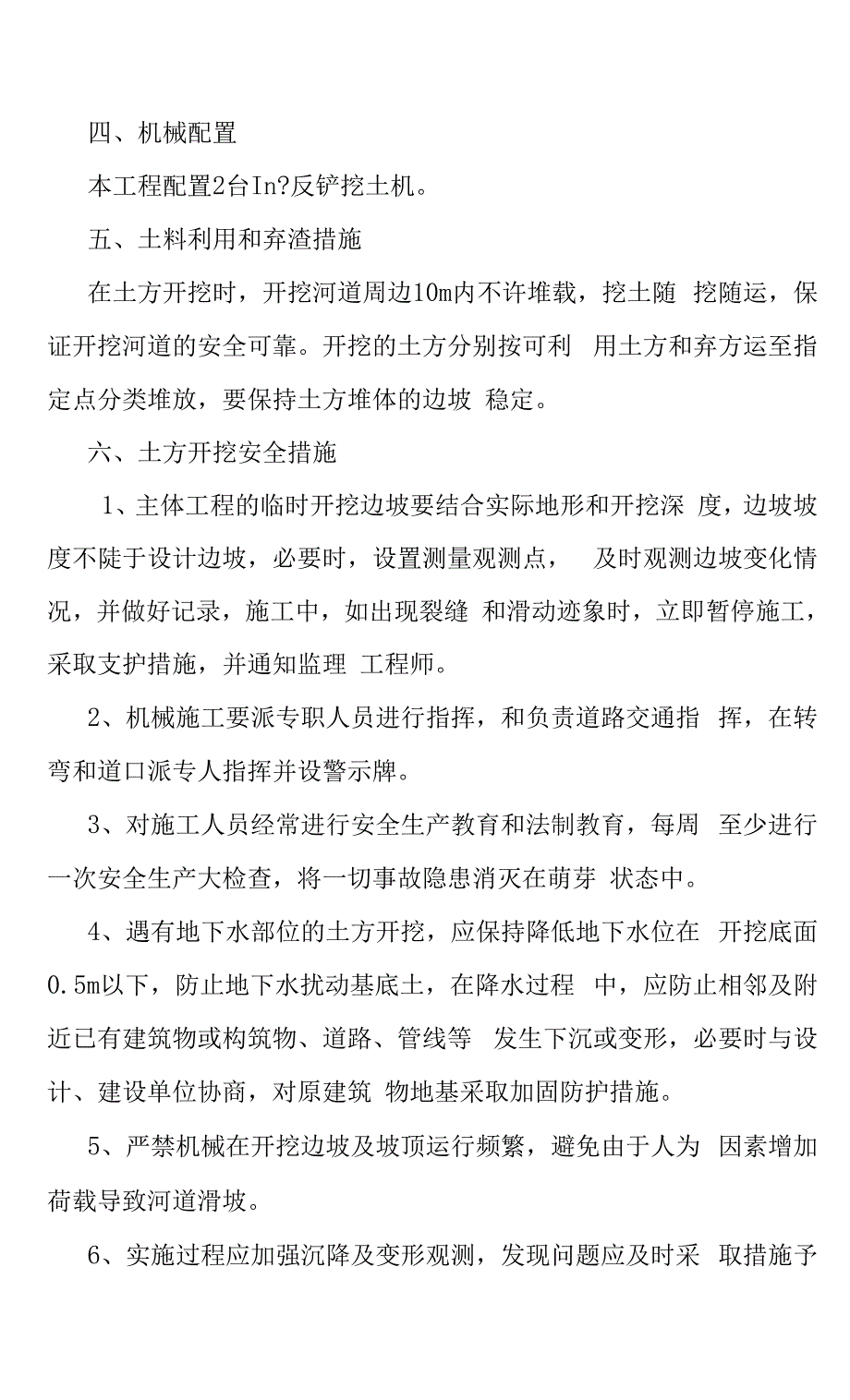 四、机械配置

本工程配置2台In?反铲挖土机。

五、土料利用和弃渣措施

在土方开挖时，开挖河道周边10m内不许堆载，挖土随 挖随运，保证开挖河道的安全可靠。开挖的土方分别按可利 用土方和弃方运至指定点分类堆放，要保持土方堆体的边坡 稳定。

六、土方开挖安全措施

1、主体工程的临时开挖边坡要结合实际地形和开挖深 度，边坡坡度不陡于设计边坡，必要时，设置测量观测点， 及时观测边坡变化情况，并做好记录，施工中，如出现裂缝 和滑动迹象时，立即暂停施工，采取支护措施，并通知监理 工程师。

2、机械施工要派专职人员进行指挥，和负责道路交通指 挥，在转弯和道口派专人指挥并设警示牌。

3、对施工人员经常进行安全生产教育和法制教育，每周 至少进行一次安全生产大检查，将一切事故隐患消灭在萌芽 状态中。

4、遇有地下水部位的土方开挖，应保持降低地下水位在 开挖底面0.5m以下，防止地下水扰动基底土，在降水过程 中，应防止相邻及附近已有建筑物或构筑物、道路、管线等 发生下沉或变形，必要时与设计、建设单位协商，对原建筑 物地基采取加固防护措施。

5、严禁机械在开挖边坡及坡顶运行频繁，避免由于人为 因素增加荷载导致河道滑坡。

6、实施过程应加强沉降及变形观测，发现问题应及时采 取措施予